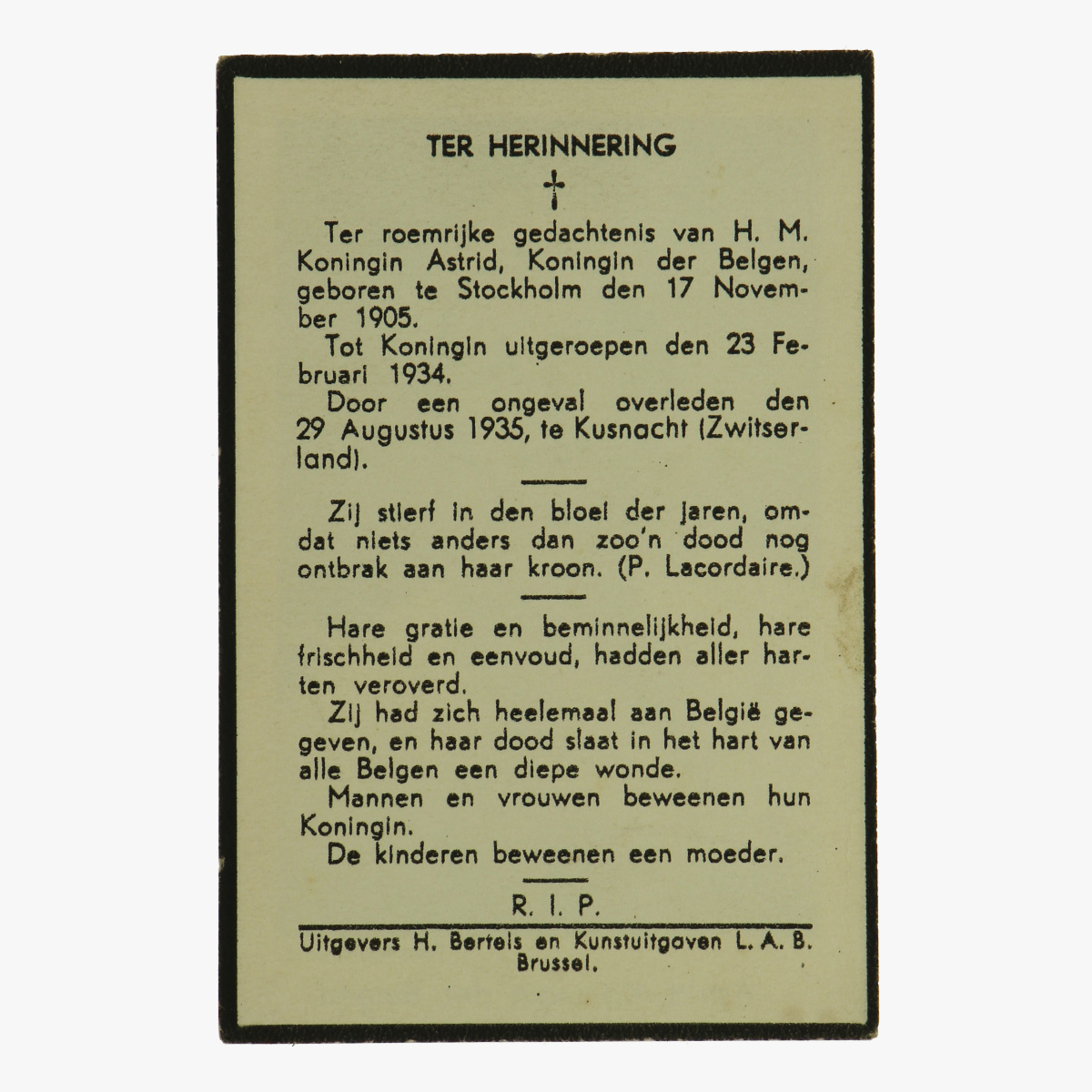 TER HERINNERING

†

Ter roemrijke gedachtenis van H. M. Koningin Astrid, Koningin der Belgen, geboren te Stockholm den 17 November 1905.

Tot Koningin uitgeroepen den 23 Februari 1934.

Door een ongeval overleden den 29 Augustus 1935, te Kusnacht (Zwitserland).

Zij stierf in den bloei der jaren, omdat niets anders dan zoo'n dood nog ontbrak aan haar kroon. (P. Lacordaire.)

Hare gratie en beminnelijkheid, hare frischheid en eenvoud, hadden aller harten veroverd.

Zij had zich heelemaal aan België gegeven, en haar dood slaat in het hart van alle Belgen een diepe wonde.

Mannen en vrouwen beweenen hun Koningin.

De kinderen beweenen een moeder.

R. I. P.

Uitgevers H. Bertels en Kunstuitgaven L. A. B. Brussel.